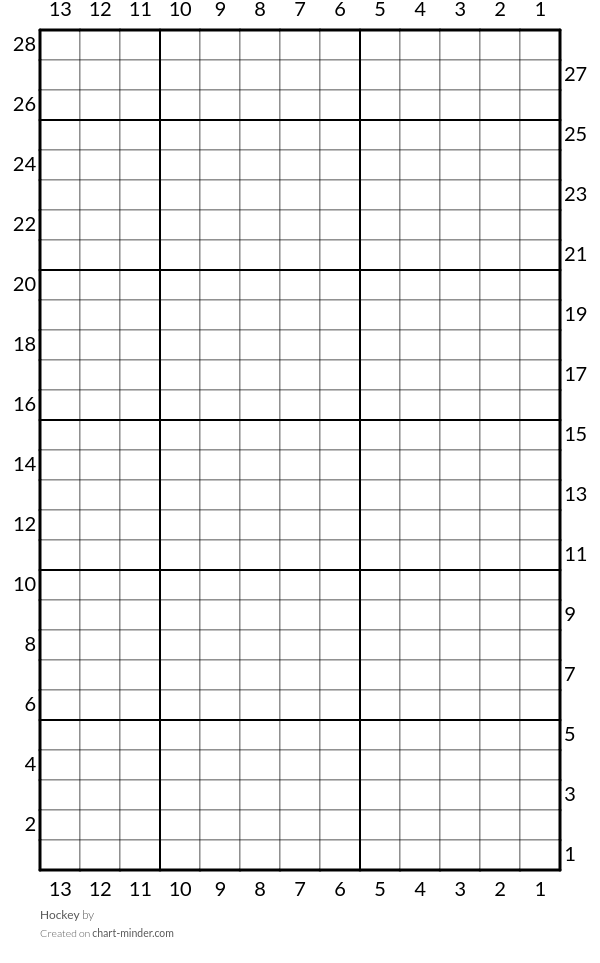 13 12 11 10 9 8 7 6 5 4 3 2 1

28
27
26
25
24
23
22
21
20
19
18
17
16
15
14
13
12
11
10
9
8
7
6
5
4
3
2
1

13 12 11 10 9 8 7 6 5 4 3 2 1

Hockey by
Created on chart-minder.com